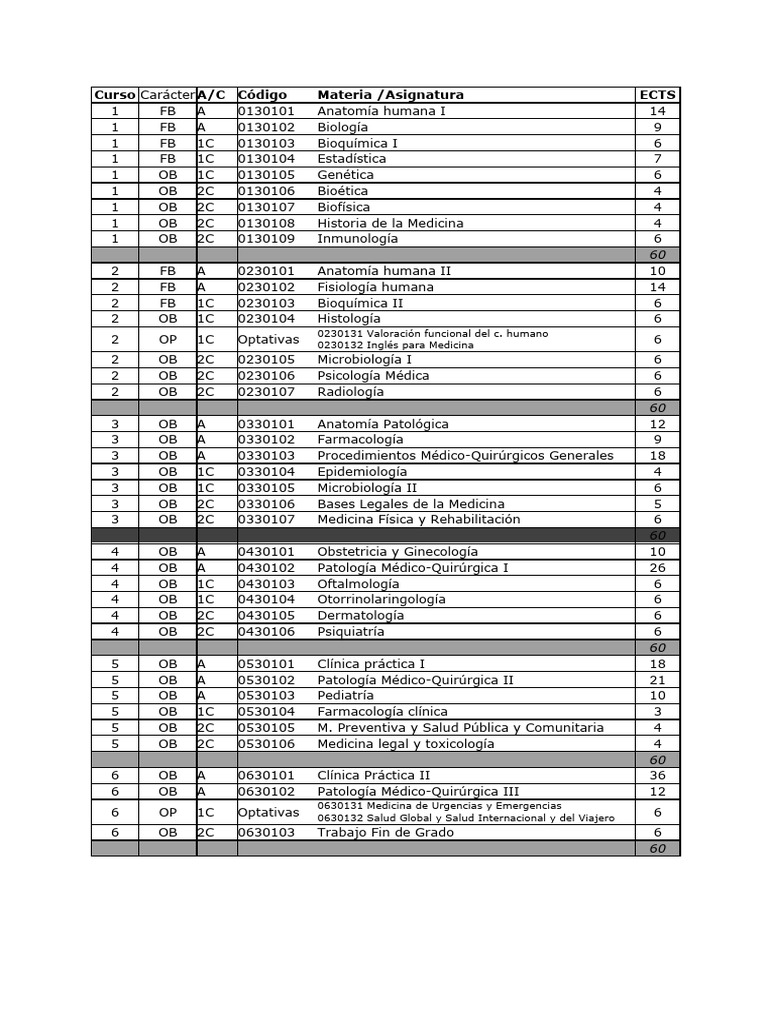 | Curso | Carácter | A/C | Código | Materia /Asignatura | ECTS |
|---|---|---|---|---|---|
| 1 | FB | A | 0130101 | Anatomía humana I | 14 |
| 1 | FB | A | 0130102 | Biología | 9 |
| 1 | FB | 1C | 0130103 | Bioquímica I | 6 |
| 1 | FB | 1C | 0130104 | Estadística | 7 |
| 1 | OB | 1C | 0130105 | Genética | 6 |
| 1 | OB | 2C | 0130106 | Bioética | 4 |
| 1 | OB | 2C | 0130107 | Biofísica | 4 |
| 1 | OB | 2C | 0130108 | Historia de la Medicina | 4 |
| 1 | OB | 2C | 0130109 | Inmunología | 6 |
| | | | | | 60 |
| 2 | FB | A | 0230101 | Anatomía humana II | 10 |
| 2 | FB | A | 0230102 | Fisiología humana | 14 |
| 2 | FB | 1C | 0230103 | Bioquímica II | 6 |
| 2 | OB | 1C | 0230104 | Histología | 6 |
| 2 | OP | 1C | Optativas | 0230131 Valoración funcional del c. humano 0230132 Inglés para Medicina | 6 |
| 2 | OB | 2C | 0230105 | Microbiología I | 6 |
| 2 | OB | 2C | 0230106 | Psicología Médica | 6 |
| 2 | OB | 2C | 0230107 | Radiología | 6 |
| | | | | | 60 |
| 3 | OB | A | 0330101 | Anatomía Patológica | 12 |
| 3 | OB | A | 0330102 | Farmacología | 9 |
| 3 | OB | A | 0330103 | Procedimientos Médico-Quirúrgicos Generales | 18 |
| 3 | OB | 1C | 0330104 | Epidemiología | 4 |
| 3 | OB | 1C | 0330105 | Microbiología II | 6 |
| 3 | OB | 2C | 0330106 | Bases Legales de la Medicina | 5 |
| 3 | OB | 2C | 0330107 | Medicina Física y Rehabilitación | 6 |
| | | | | | 60 |
| 4 | OB | A | 0430101 | Obstetricia y Ginecología | 10 |
| 4 | OB | A | 0430102 | Patología Médico-Quirúrgica I | 26 |
| 4 | OB | 1C | 0430103 | Oftalmología | 6 |
| 4 | OB | 1C | 0430104 | Otorrinolaringología | 6 |
| 4 | OB | 2C | 0430105 | Dermatología | 6 |
| 4 | OB | 2C | 0430106 | Psiquiatría | 6 |
| | | | | | 60 |
| 5 | OB | A | 0530101 | Clínica práctica I | 18 |
| 5 | OB | A | 0530102 | Patología Médico-Quirúrgica II | 21 |
| 5 | OB | A | 0530103 | Pediatría | 10 |
| 5 | OB | 1C | 0530104 | Farmacología clínica | 3 |
| 5 | OB | 2C | 0530105 | M. Preventiva y Salud Pública y Comunitaria | 4 |
| 5 | OB | 2C | 0530106 | Medicina legal y toxicología | 4 |
| | | | | | 60 |
| 6 | OB | A | 0630101 | Clínica Práctica II | 36 |
| 6 | OB | A | 0630102 | Patología Médico-Quirúrgica III | 12 |
| 6 | OP | 1C | Optativas | 0630131 Medicina de Urgencias y Emergencias 0630132 Salud Global y Salud Internacional y del Viajero | 6 |
| 6 | OB | 2C | 0630103 | Trabajo Fin de Grado | 6 |
| | | | | | 60 |